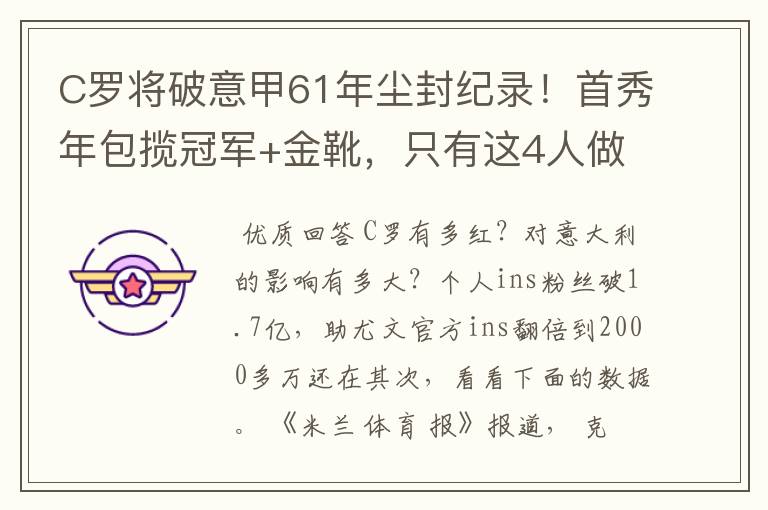 C罗将破意甲61年尘封纪录！首秀年包揽冠军+金靴，只有这4人做

优质回答C罗有多红？对意大利的影响有多大？个人ins粉丝破1.7亿，助尤文官方ins翻倍到2000多万还在其次，看看下面的数据。《米兰体育报》报道，克